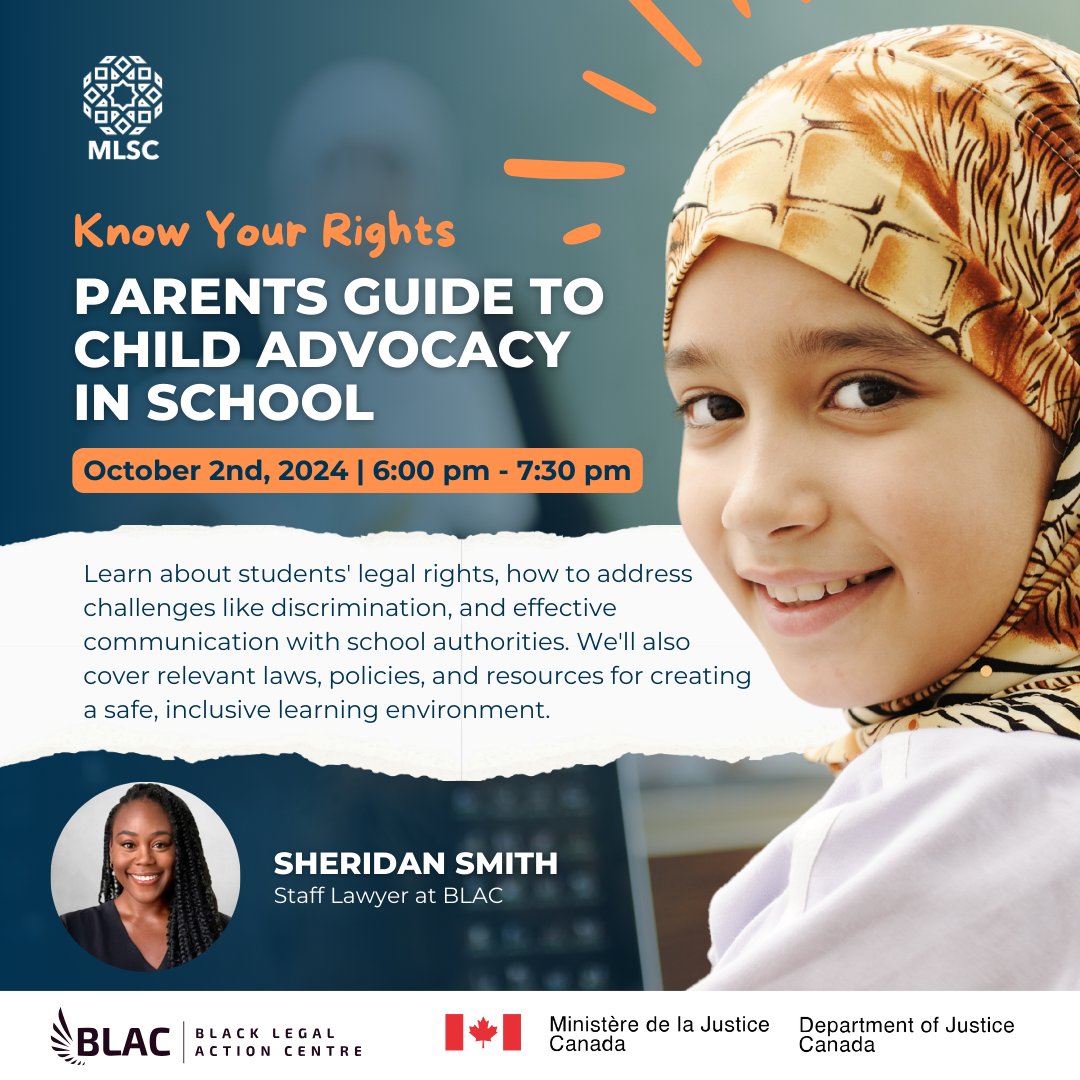 MLSC

Know Your Rights

PARENTS GUIDE TO CHILD ADVOCACY IN SCHOOL

October 2nd, 2024 | 6:00 pm - 7:30 pm

Learn about students' legal rights, how to address challenges like discrimination, and effective communication with school authorities. We'll also cover relevant laws, policies, and resources for creating a safe, inclusive learning environment.

SHERIDAN SMITH
Staff Lawyer at BLAC

BLAC | BLACK LEGAL ACTION CENTRE

Ministère de la Justice Canada

Department of Justice Canada